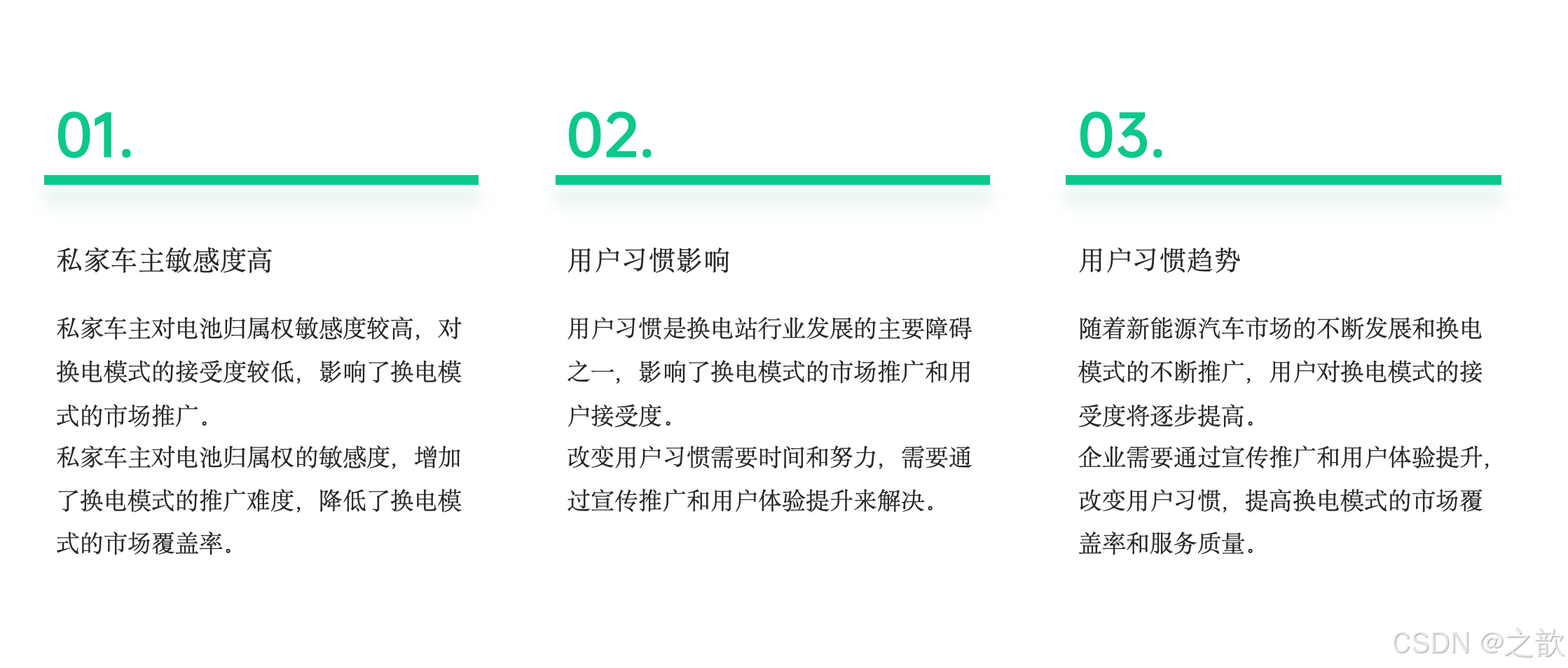 01.

私家车主敏感度高

私家车主对电池归属权敏感度较高，对换电模式的接受度较低，影响了换电模式的市场推广。

私家车主对电池归属权的敏感度，增加了换电模式的推广难度，降低了换电模式的市场覆盖率。

02.

用户习惯影响

用户习惯是换电站行业发展的主要障碍之一，影响了换电模式的市场推广和用户接受度。

改变用户习惯需要时间和努力，需要通过宣传推广和用户体验提升来解决。

03.

用户习惯趋势

随着新能源汽车市场的不断发展和换电模式的不断推广，用户对换电模式的接受度将逐步提高。

企业需要通过宣传推广和用户体验提升，改变用户习惯，提高换电模式的市场覆盖率和服务质量。

CSDN @之歆